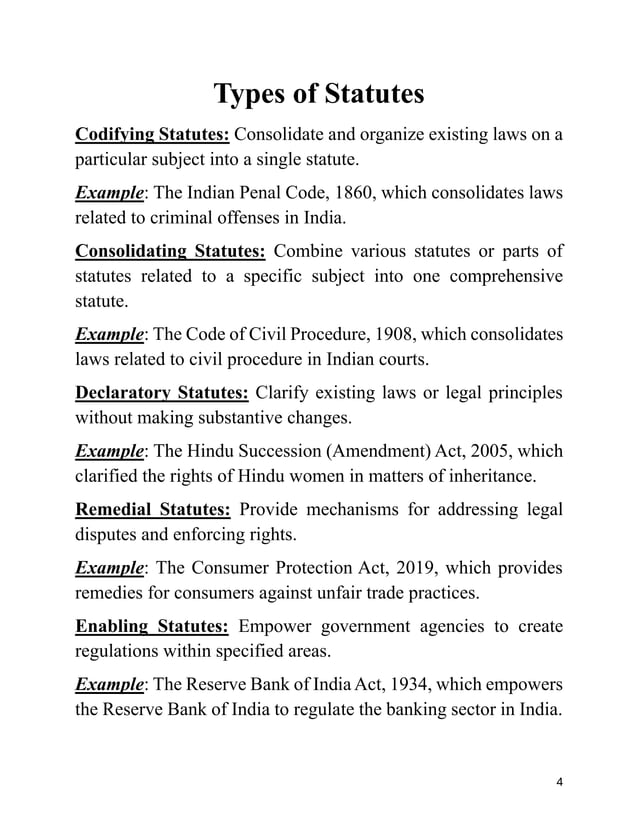 Types of Statutes

Codifying Statutes: Consolidate and organize existing laws on a particular subject into a single statute.

Example: The Indian Penal Code, 1860, which consolidates laws related to criminal offenses in India.

Consolidating Statutes: Combine various statutes or parts of statutes related to a specific subject into one comprehensive statute.

Example: The Code of Civil Procedure, 1908, which consolidates laws related to civil procedure in Indian courts.

Declaratory Statutes: Clarify existing laws or legal principles without making substantive changes.

Example: The Hindu Succession (Amendment) Act, 2005, which clarified the rights of Hindu women in matters of inheritance.

Remedial Statutes: Provide mechanisms for addressing legal disputes and enforcing rights.

Example: The Consumer Protection Act, 2019, which provides remedies for consumers against unfair trade practices.

Enabling Statutes: Empower government agencies to create regulations within specified areas.

Example: The Reserve Bank of India Act, 1934, which empowers the Reserve Bank of India to regulate the banking sector in India.

4